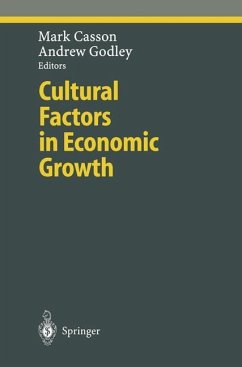 Mark Casson
Andrew Godley
Editors

Cultural Factors in Economic Growth

Springer